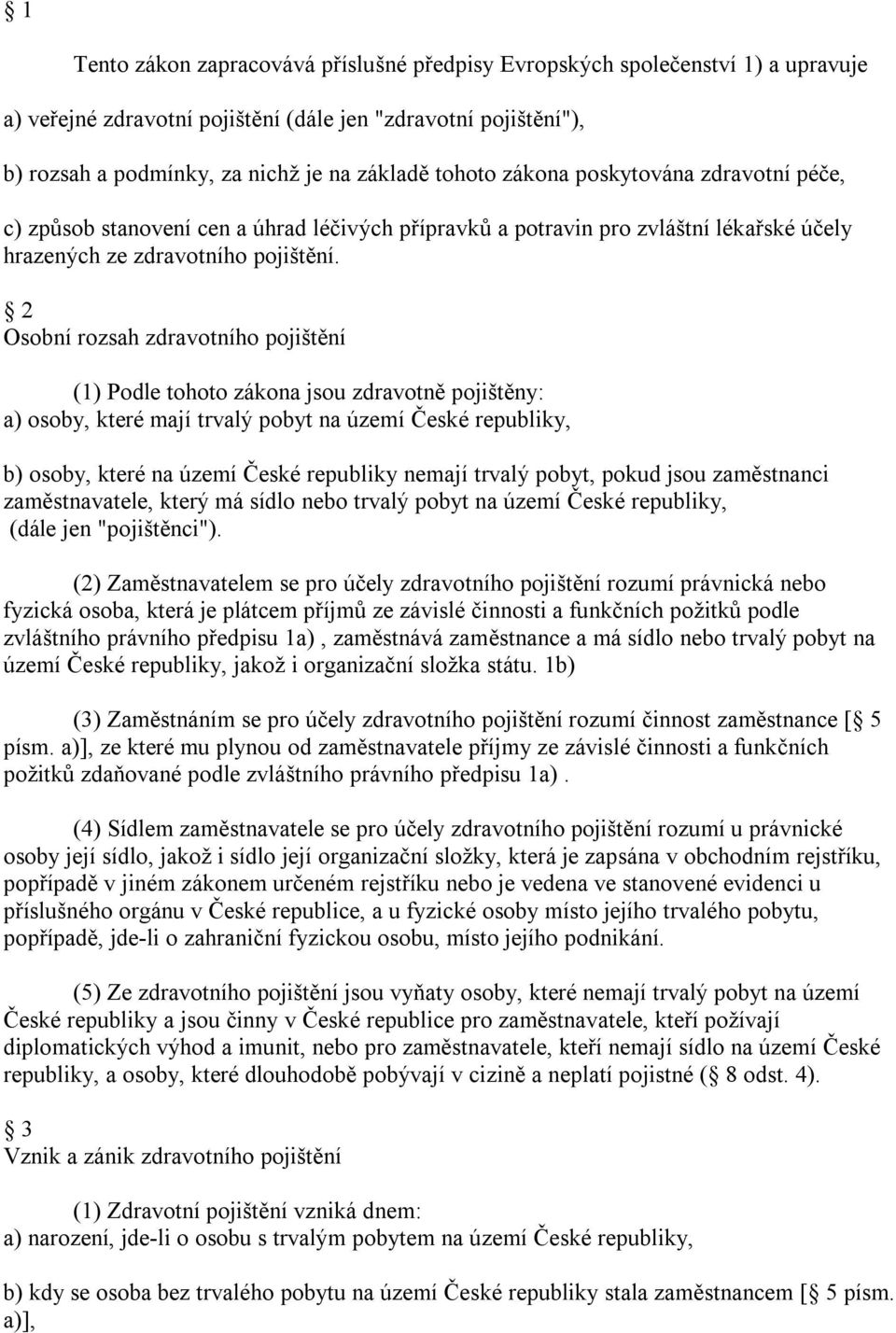 § 1

Tento zákon zapracovává příslušné předpisy Evropských společenství 1) a upravuje

a) veřejné zdravotní pojištění (dále jen "zdravotní pojištění"),

b) rozsah a podmínky, za nichž je na základě tohoto zákona poskytována zdravotní péče,

c) způsob stanovení cen a úhrad léčivých přípravků a potravin pro zvláštní lékařské účely hrazených ze zdravotního pojištění.

§ 2
Osobní rozsah zdravotního pojištění

(1) Podle tohoto zákona jsou zdravotně pojištěny:
a) osoby, které mají trvalý pobyt na území České republiky,

b) osoby, které na území České republiky nemají trvalý pobyt, pokud jsou zaměstnanci zaměstnavatele, který má sídlo nebo trvalý pobyt na území České republiky,
(dále jen "pojištěnci").

(2) Zaměstnavatelem se pro účely zdravotního pojištění rozumí právnická nebo fyzická osoba, která je plátcem příjmů ze závislé činnosti a funkčních požitků podle zvláštního právního předpisu 1a) , zaměstnává zaměstnance a má sídlo nebo trvalý pobyt na území České republiky, jakož i organizační složka státu. 1b)

(3) Zaměstnáním se pro účely zdravotního pojištění rozumí činnost zaměstnance [§ 5 písm. a)], ze které mu plynou od zaměstnavatele příjmy ze závislé činnosti a funkčních požitků zdaňované podle zvláštního právního předpisu 1a) .

(4) Sídlem zaměstnavatele se pro účely zdravotního pojištění rozumí u právnické osoby její sídlo, jakož i sídlo její organizační složky, která je zapsána v obchodním rejstříku, popřípadě v jiném zákonem určeném rejstříku nebo je vedena ve stanovené evidenci u příslušného orgánu v České republice, a u fyzické osoby místo jejího trvalého pobytu, popřípadě, jde-li o zahraniční fyzickou osobu, místo jejího podnikání.

(5) Ze zdravotního pojištění jsou vyňaty osoby, které nemají trvalý pobyt na území České republiky a jsou činny v České republice pro zaměstnavatele, kteří požívají diplomatických výhod a imunit, nebo pro zaměstnavatele, kteří nemají sídlo na území České republiky, a osoby, které dlouhodobě pobývají v cizině a neplatí pojistné (§ 8 odst. 4).

§ 3
Vznik a zánik zdravotního pojištění

(1) Zdravotní pojištění vzniká dnem:
a) narození, jde-li o osobu s trvalým pobytem na území České republiky,

b) kdy se osoba bez trvalého pobytu na území České republiky stala zaměstnancem [§ 5 písm. a)],